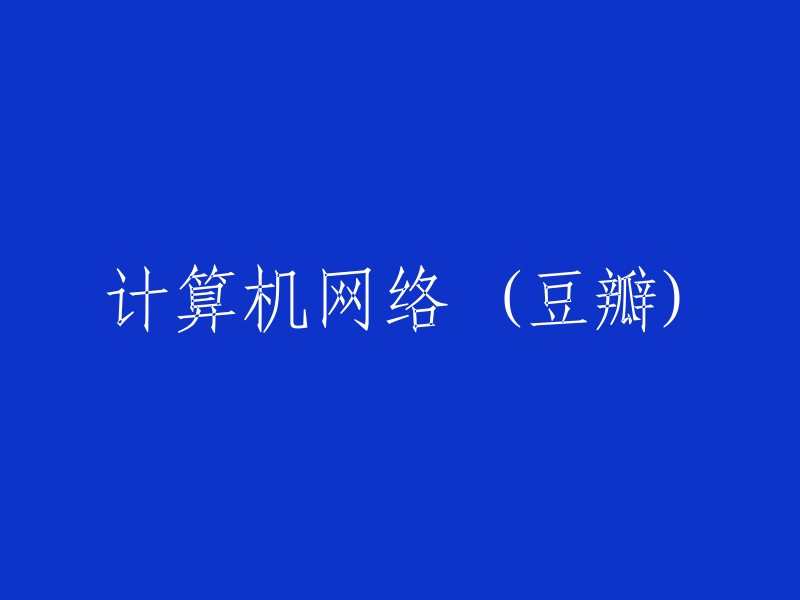 计算机网络（豆瓣)